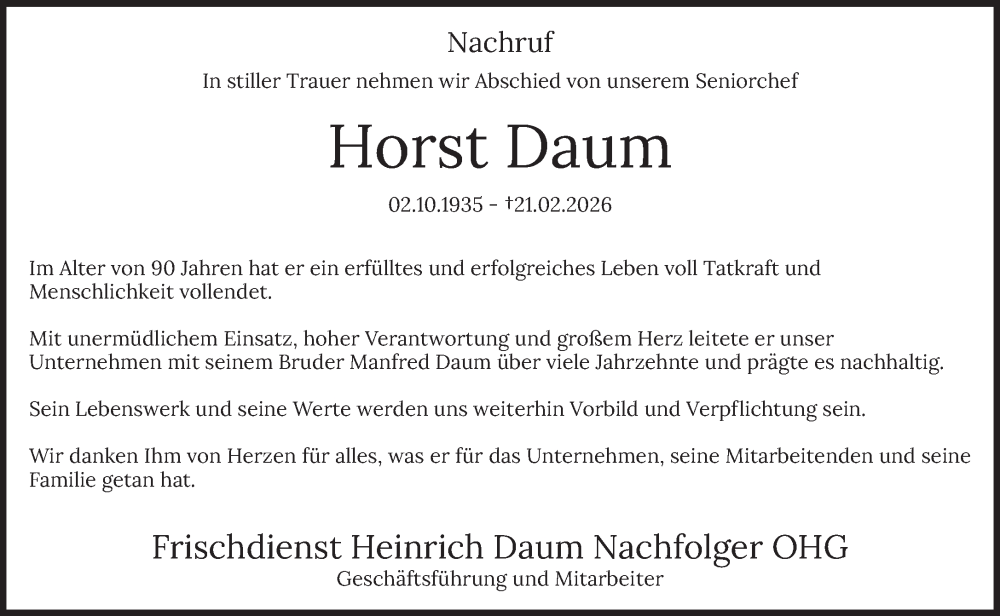 Nachruf

In stiller Trauer nehmen wir Abschied von unserem Seniorchef

Horst Daum

02.10.1935 - †21.02.2026

Im Alter von 90 Jahren hat er ein erfülltes und erfolgreiches Leben voll Tatkraft und Menschlichkeit vollendet.

Mit unermüdlichem Einsatz, hoher Verantwortung und großem Herz leitete er unser Unternehmen mit seinem Bruder Manfred Daum über viele Jahrzehnte und prägte es nachhaltig.

Sein Lebenswerk und seine Werte werden uns weiterhin Vorbild und Verpflichtung sein.

Wir danken Ihm von Herzen für alles, was er für das Unternehmen, seine Mitarbeitenden und seine Familie getan hat.

Frischdienst Heinrich Daum Nachfolger OHG

Geschäftsführung und Mitarbeiter